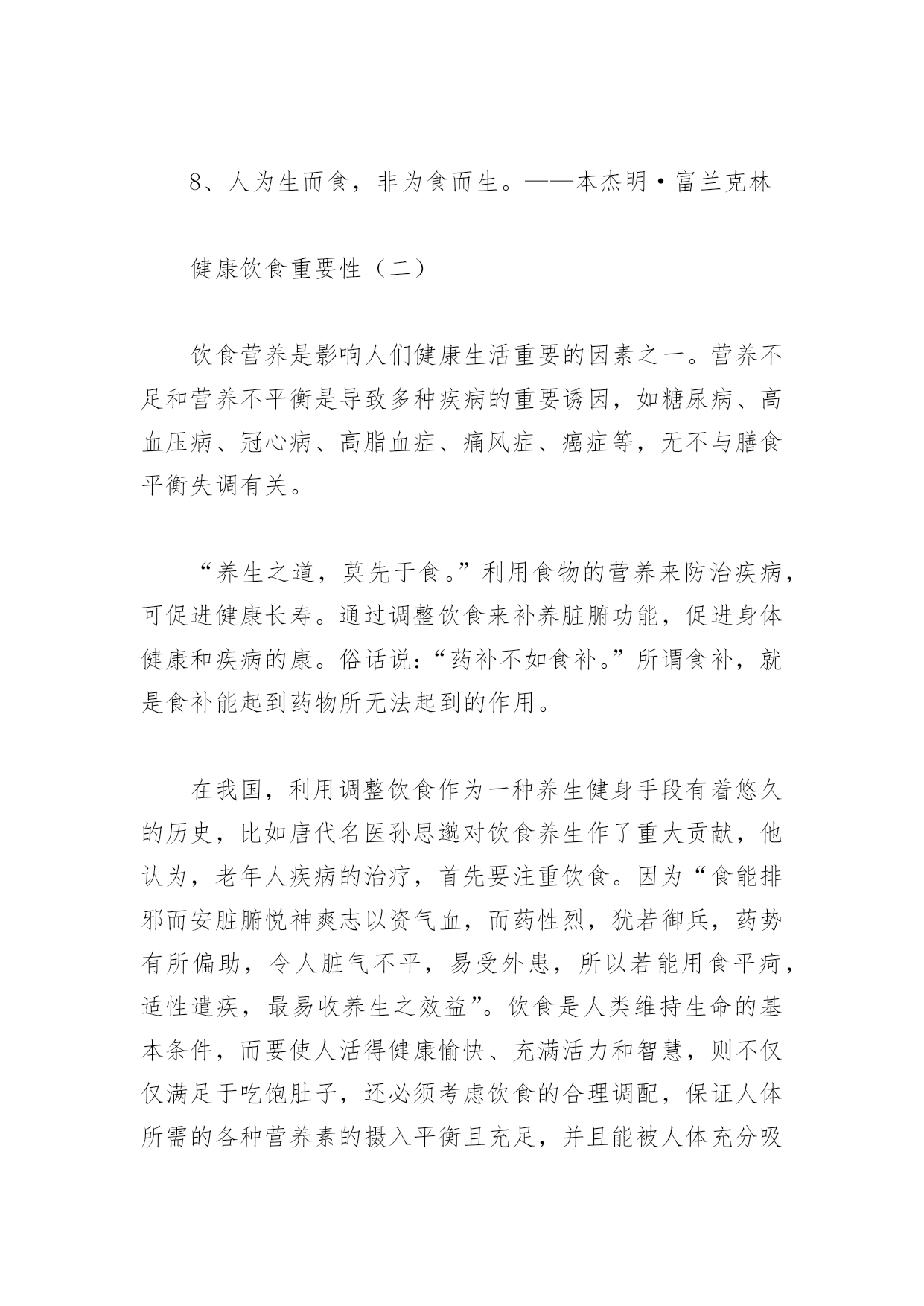 8、人为生而食，非为食而生。——本杰明·富兰克林

健康饮食重要性（二）

饮食营养是影响人们健康生活重要的因素之一。营养不足和营养不平衡是导致多种疾病的重要诱因，如糖尿病、高血压病、冠心病、高脂血症、痛风症、癌症等，无不与膳食平衡失调有关。

“养生之道，莫先于食。”利用食物的营养来防治疾病，可促进健康长寿。通过调整饮食来补养脏腑功能，促进身体健康和疾病的康。俗话说：“药补不如食补。”所谓食补，就是食补能起到药物所无法起到的作用。

在我国，利用调整饮食作为一种养生健身手段有着悠久的历史，比如唐代名医孙思邈对饮食养生作了重大贡献，他认为，老年人疾病的治疗，首先要注重饮食。因为“食能排邪而安脏腑悦神爽志以资气血，而药性烈，犹若御兵，药势有所偏助，令人脏气不平，易受外患，所以若能用食平疴，适性遣疾，最易收养生之效益”。饮食是人类维持生命的基本条件，而要使人活得健康愉快、充满活力和智慧，则不仅仅满足于吃饱肚子，还必须考虑饮食的合理调配，保证人体所需的各种营养素的摄入平衡且充足，并且能被人体充分吸